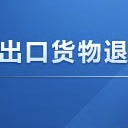 出口货物退